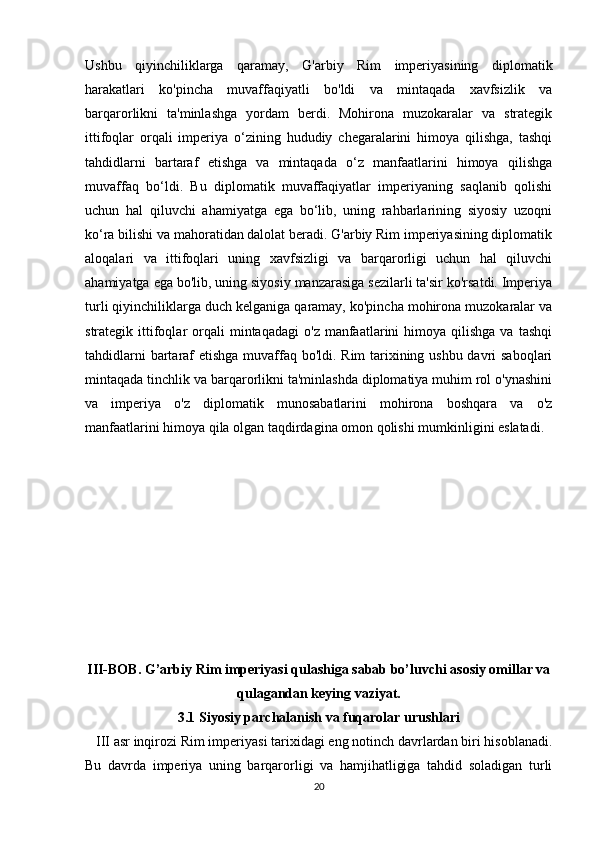 Ushbu qiyinchiliklarga qaramay, G'arbiy Rim imperiyasining diplomatik harakatlari ko'pincha muvaffaqiyatli bo'ldi va mintaqada xavfsizlik va barqarorlikni ta'minlashga yordam berdi. Mohirona muzokaralar va strategik ittifoqlar orqali imperiya o‘zining hududiy chegaralarini himoya qilishga, tashqi tahdidlarni bartaraf etishga va mintaqada o‘z manfaatlarini himoya qilishga muvaffaq bo‘ldi. Bu diplomatik muvaffaqiyatlar imperiyaning saqlanib qolishi uchun hal qiluvchi ahamiyatga ega bo‘lib, uning rahbarlarining siyosiy uzoqni ko‘ra bilishi va mahoratidan dalolat beradi. G'arbiy Rim imperiyasining diplomatik aloqalari va ittifoqlari uning xavfsizligi va barqarorligi uchun hal qiluvchi ahamiyatga ega bo'lib, uning siyosiy manzarasiga sezilarli ta'sir ko'rsatdi. Imperiya turli qiyinchiliklarga duch kelganiga qaramay, ko'pincha mohirona muzokaralar va strategik ittifoqlar orqali mintaqadagi o'z manfaatlarini himoya qilishga va tashqi tahdidlarni bartaraf etishga muvaffaq bo'ldi. Rim tarixining ushbu davri saboqlari mintaqada tinchlik va barqarorlikni ta'minlashda diplomatiya muhim rol o'ynashini va imperiya o'z diplomatik munosabatlarini mohirona boshqara va o'z manfaatlarini himoya qila olgan taqdirdagina omon qolishi mumkinligini eslatadi.

III-BOB. G’arbiy Rim imperiyasi qulashiga sabab bo’luvchi asosiy omillar va qulagandan keying vaziyat.

3.1 Siyosiy parchalanish va fuqarolar urushlari

III asr inqirozi Rim imperiyasi tarixidagi eng notinch davrlardan biri hisoblanadi. Bu davrda imperiya uning barqarorligi va hamjihatligiga tahdid soladigan turli

20